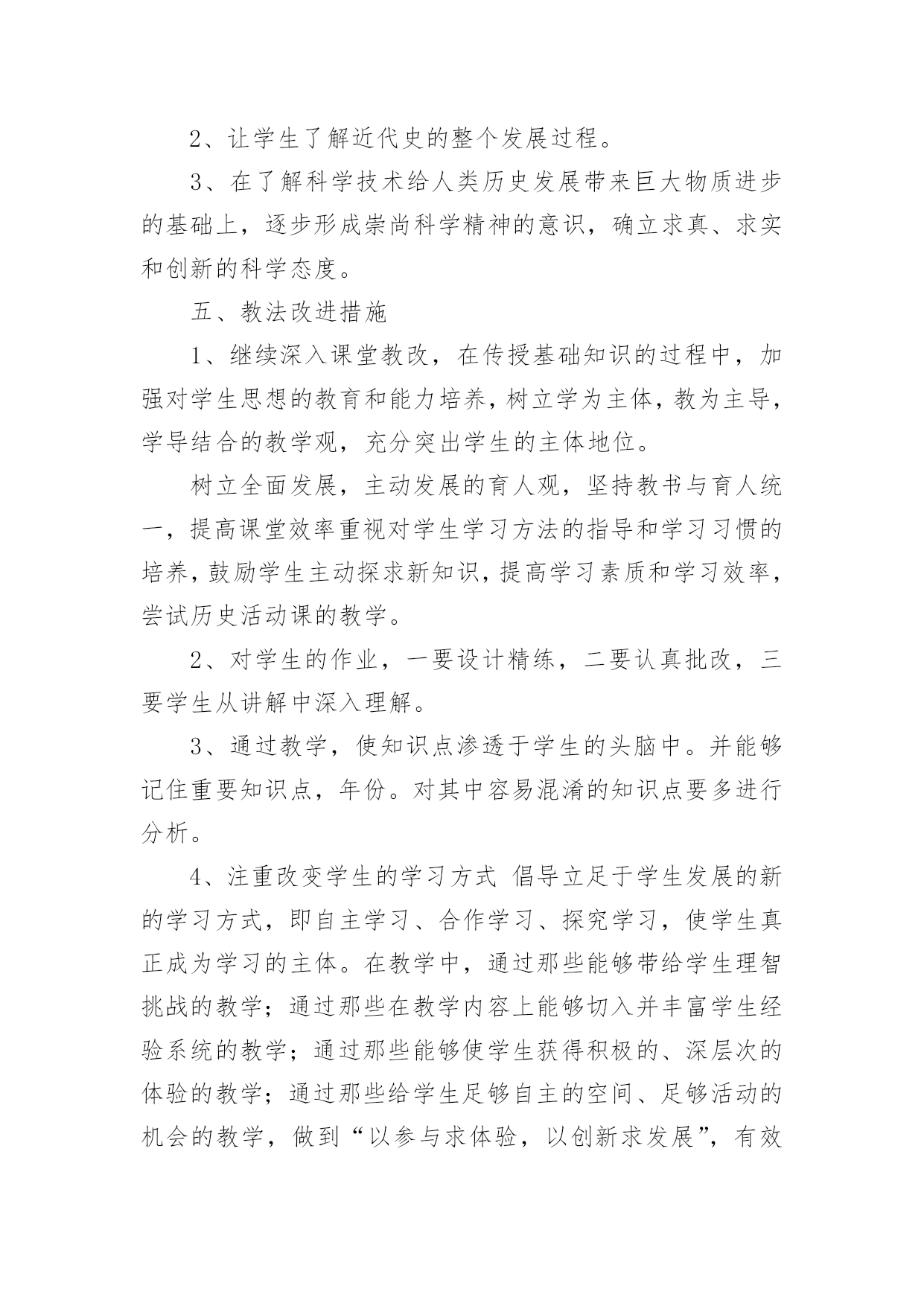 2、让学生了解近代史的整个发展过程。

3、在了解科学技术给人类历史发展带来巨大物质进步的基础上，逐步形成崇尚科学精神的意识，确立求真、求实和创新的科学态度。

五、教法改进措施

1、继续深入课堂教改，在传授基础知识的过程中，加强对学生思想的教育和能力培养，树立学为主体，教为主导，学导结合的教学观，充分突出学生的主体地位。

树立全面发展，主动发展的育人观，坚持教书与育人统一，提高课堂效率重视对学生学习方法的指导和学习习惯的培养，鼓励学生主动探求新知识，提高学习素质和学习效率，尝试历史活动课的教学。

2、对学生的作业，一要设计精练，二要认真批改，三要学生从讲解中深入理解。

3、通过教学，使知识点渗透于学生的头脑中。并能够记住重要知识点，年份。对其中容易混淆的知识点要多进行分析。

4、注重改变学生的学习方式 倡导立足于学生发展的新的学习方式，即自主学习、合作学习、探究学习，使学生真正成为学习的主体。在教学中，通过那些能够带给学生理智挑战的教学；通过那些在教学内容上能够切入并丰富学生经验系统的教学；通过那些能够使学生获得积极的、深层次的体验的教学；通过那些给学生足够自主的空间、足够活动的机会的教学，做到“以参与求体验，以创新求发展”，有效